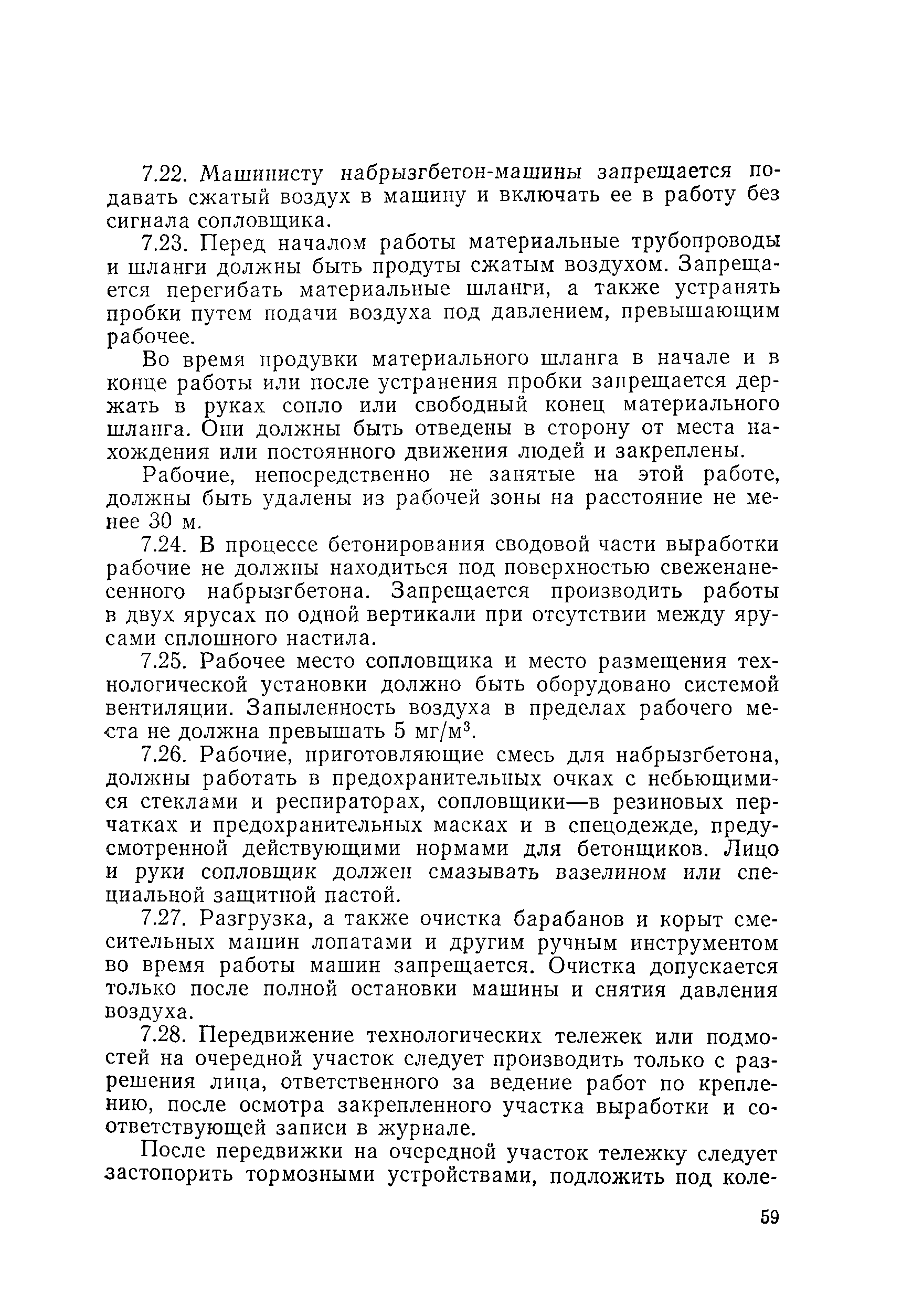 7.22. Машинисту набрызгбетон-машины запрещается подавать сжатый воздух в машину и включать ее в работу без сигнала сопловщика.

7.23. Перед началом работы материальные трубопроводы и шланги должны быть продуты сжатым воздухом. Запрещается перегибать материальные шланги, а также устранять пробки путем подачи воздуха под давлением, превышающим рабочее.

Во время продувки материального шланга в начале и в конце работы или после устранения пробки запрещается держать в руках сопло или свободный конец материального шланга. Они должны быть отведены в сторону от места нахождения или постоянного движения людей и закреплены.

Рабочие, непосредственно не занятые на этой работе, должны быть удалены из рабочей зоны на расстояние не менее 30 м.

7.24. В процессе бетонирования сводовой части выработки рабочие не должны находиться под поверхностью свеженанесенного набрызгбетона. Запрещается производить работы в двух ярусах по одной вертикали при отсутствии между ярусами сплошного настила.

7.25. Рабочее место сопловщика и место размещения технологической установки должно быть оборудовано системой вентиляции. Запыленность воздуха в пределах рабочего места не должна превышать 5 мг/м$^3$.

7.26. Рабочие, приготовляющие смесь для набрызгбетона, должны работать в предохранительных очках с небьющимися стеклами и респираторах, сопловщики—в резиновых перчатках и предохранительных масках и в спецодежде, предусмотренной действующими нормами для бетонщиков. Лицо и руки сопловщик должен смазывать вазелином или специальной защитной пастой.

7.27. Разгрузка, а также очистка барабанов и корыт смесительных машин лопатами и другим ручным инструментом во время работы машин запрещается. Очистка допускается только после полной остановки машины и снятия давления воздуха.

7.28. Передвижение технологических тележек или подмостей на очередной участок следует производить только с разрешения лица, ответственного за ведение работ по креплению, после осмотра закрепленного участка выработки и соответствующей записи в журнале.

После передвижки на очередной участок тележку следует застопорить тормозными устройствами, подложить под коле-

59